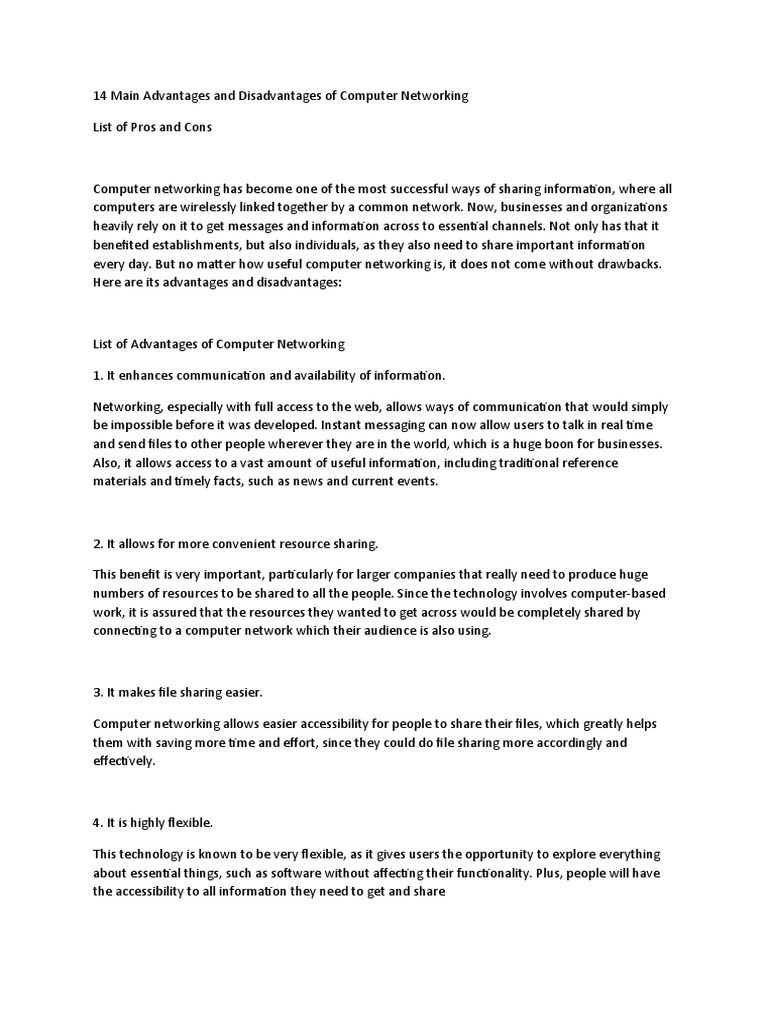 14 Main Advantages and Disadvantages of Computer Networking

List of Pros and Cons

Computer networking has become one of the most successful ways of sharing information, where all computers are wirelessly linked together by a common network. Now, businesses and organizations heavily rely on it to get messages and information across to essential channels. Not only has that it benefited establishments, but also individuals, as they also need to share important information every day. But no matter how useful computer networking is, it does not come without drawbacks. Here are its advantages and disadvantages:

List of Advantages of Computer Networking

1. It enhances communication and availability of information.

Networking, especially with full access to the web, allows ways of communication that would simply be impossible before it was developed. Instant messaging can now allow users to talk in real time and send files to other people wherever they are in the world, which is a huge boon for businesses. Also, it allows access to a vast amount of useful information, including traditional reference materials and timely facts, such as news and current events.

2. It allows for more convenient resource sharing.

This benefit is very important, particularly for larger companies that really need to produce huge numbers of resources to be shared to all the people. Since the technology involves computer-based work, it is assured that the resources they wanted to get across would be completely shared by connecting to a computer network which their audience is also using.

3. It makes file sharing easier.

Computer networking allows easier accessibility for people to share their files, which greatly helps them with saving more time and effort, since they could do file sharing more accordingly and effectively.

4. It is highly flexible.

This technology is known to be very flexible, as it gives users the opportunity to explore everything about essential things, such as software without affecting their functionality. Plus, people will have the accessibility to all information they need to get and share